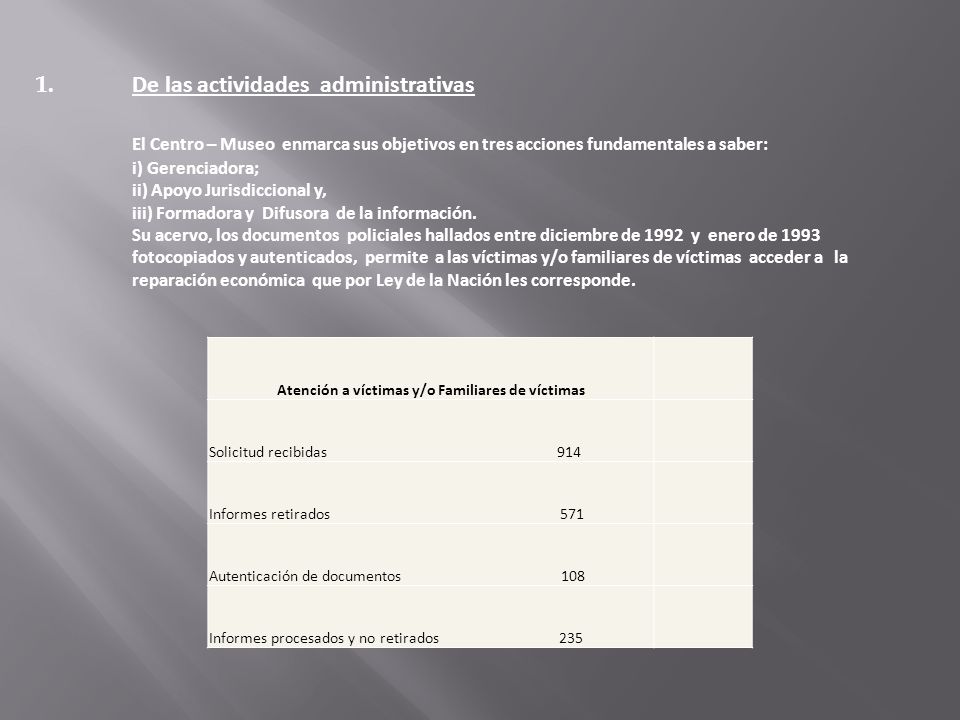 1. De las actividades administrativas

El Centro – Museo enmarca sus objetivos en tres acciones fundamentales a saber:
i) Gerenciadora;
ii) Apoyo Jurisdiccional y,
iii) Formadora y Difusora de la información.
Su acervo, los documentos policiales hallados entre diciembre de 1992 y enero de 1993 fotocopiados y autenticados, permite a las víctimas y/o familiares de víctimas acceder a la reparación económica que por Ley de la Nación les corresponde.

| Atención a víctimas y/o Familiares de víctimas | |
|---|---|
| Solicitud recibidas 914 | |
| Informes retirados 571 | |
| Autenticación de documentos 108 | |
| Informes procesados y no retirados 235 | |